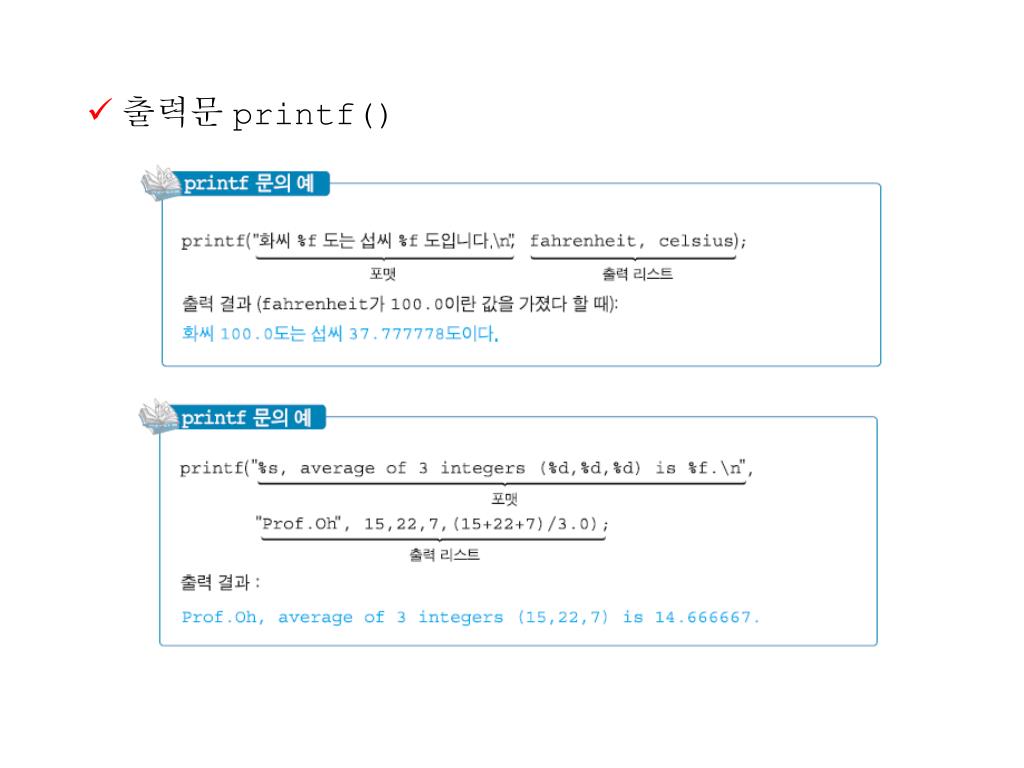 ✓ 출력문 printf()

printf 문의 예

printf("화씨 %f 도는 섭씨 %f 도입니다.\n", fahrenheit, celsius);

포맷 출력 리스트

출력 결과 (fahrenheit가 100.0이란 값을 가졌다 할 때):
화씨 100.0도는 섭씨 37.777778도이다.

printf 문의 예

printf("%s, average of 3 integers (%d,%d,%d) is %f.\n",

포맷

"Prof.Oh", 15,22,7,(15+22+7)/3.0);

출력 리스트

출력 결과 :
Prof.Oh, average of 3 integers (15,22,7) is 14.666667.